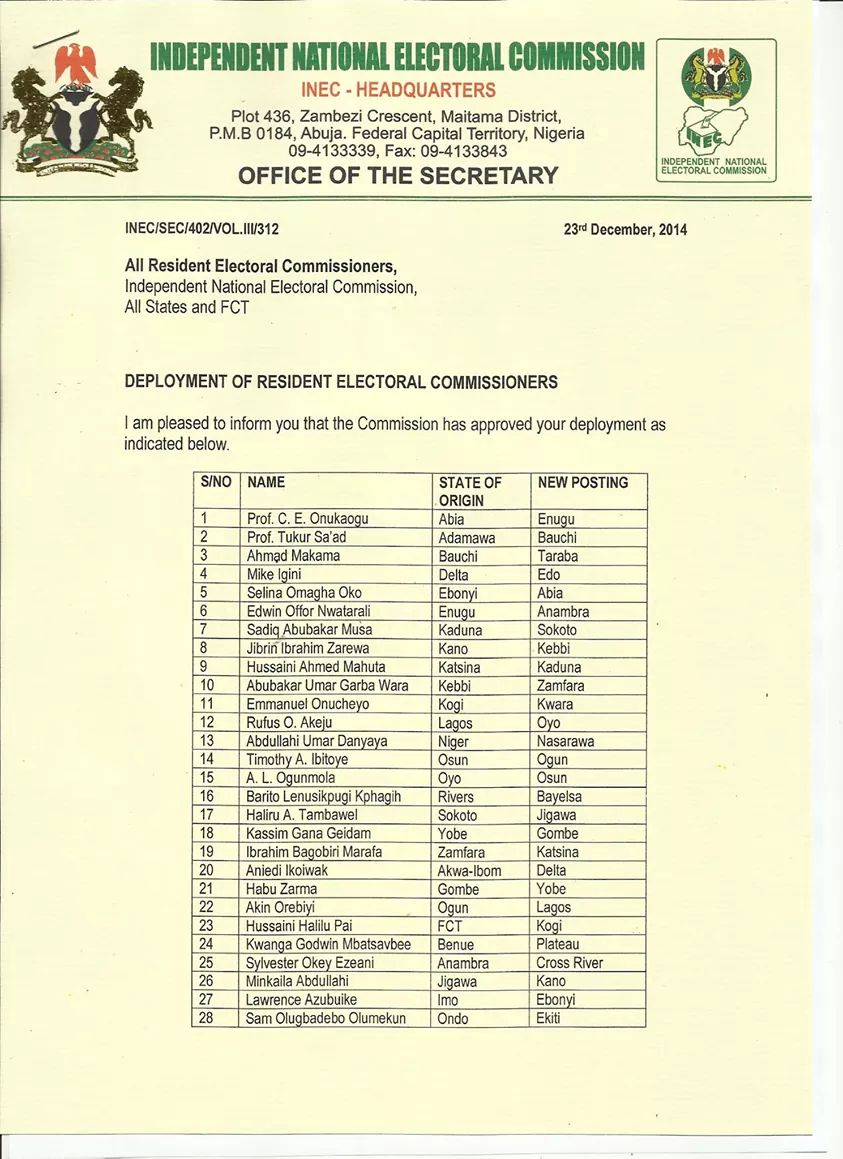 INDEPENDENT NATIONAL ELECTORAL COMMISSION
INEC - HEADQUARTERS
Plot 436, Zambezi Crescent, Maitama District, P.M.B 0184, Abuja. Federal Capital Territory, Nigeria
09-4133339, Fax: 09-4133843
OFFICE OF THE SECRETARY

INEC
INDEPENDENT NATIONAL ELECTORAL COMMISSION

INEC/SEC/402/VOL.III/312

23rd December, 2014

All Resident Electoral Commissioners,
Independent National Electoral Commission,
All States and FCT

DEPLOYMENT OF RESIDENT ELECTORAL COMMISSIONERS

I am pleased to inform you that the Commission has approved your deployment as indicated below.

| S/NO | NAME | STATE OF ORIGIN | NEW POSTING |
|---|---|---|---|
| 1 | Prof. C. E. Onukaogu | Abia | Enugu |
| 2 | Prof. Tukur Sa'ad | Adamawa | Bauchi |
| 3 | Ahmad Makama | Bauchi | Taraba |
| 4 | Mike Igini | Delta | Edo |
| 5 | Selina Omagha Oko | Ebonyi | Abia |
| 6 | Edwin Offor Nwatarali | Enugu | Anambra |
| 7 | Sadiq Abubakar Musa | Kaduna | Sokoto |
| 8 | Jibrin Ibrahim Zarewa | Kano | Kebbi |
| 9 | Hussaini Ahmed Mahuta | Katsina | Kaduna |
| 10 | Abubakar Umar Garba Wara | Kebbi | Zamfara |
| 11 | Emmanuel Onucheyo | Kogi | Kwara |
| 12 | Rufus O. Akeju | Lagos | Oyo |
| 13 | Abdullahi Umar Danyaya | Niger | Nasarawa |
| 14 | Timothy A. Ibitoye | Osun | Ogun |
| 15 | A. L. Ogunmola | Oyo | Osun |
| 16 | Barito Lenusikpugi Kphagih | Rivers | Bayelsa |
| 17 | Haliru A. Tambawel | Sokoto | Jigawa |
| 18 | Kassim Gana Geidam | Yobe | Gombe |
| 19 | Ibrahim Bagobiri Marafa | Zamfara | Katsina |
| 20 | Aniedi Ikoiwak | Akwa-Ibom | Delta |
| 21 | Habu Zarma | Gombe | Yobe |
| 22 | Akin Orebiyi | Ogun | Lagos |
| 23 | Hussaini Halilu Pai | FCT | Kogi |
| 24 | Kwanga Godwin Mbatsavbee | Benue | Plateau |
| 25 | Sylvester Okey Ezeani | Anambra | Cross River |
| 26 | Minkaila Abdullahi | Jigawa | Kano |
| 27 | Lawrence Azubuike | Imo | Ebonyi |
| 28 | Sam Olugbadebo Olumekun | Ondo | Ekiti |